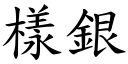 樣銀